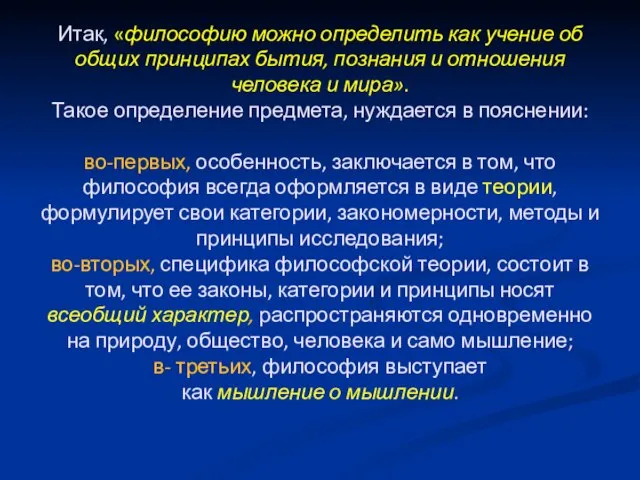 Итак, «философию можно определить как учение об общих принципах бытия, познания и отношения человека и мира».
Такое определение предмета, нуждается в пояснении:

во-первых, особенность, заключается в том, что философия всегда оформляется в виде теории, формулирует свои категории, закономерности, методы и принципы исследования;
во-вторых, специфика философской теории, состоит в том, что ее законы, категории и принципы носят всеобщий характер, распространяются одновременно на природу, общество, человека и само мышление;
в- третьих, философия выступает как мышление о мышлении.